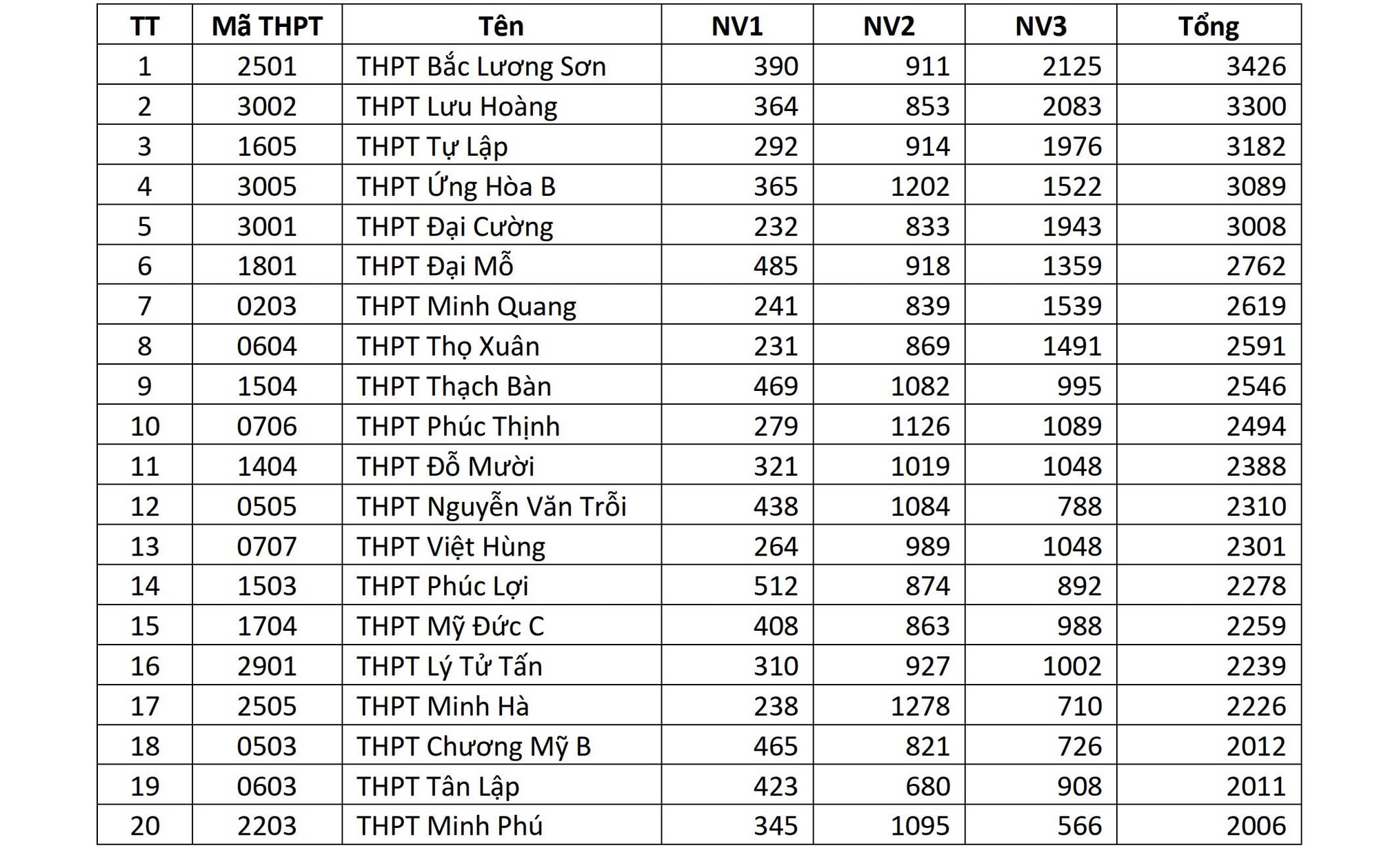 | TT | Mã THPT | Tên | NV1 | NV2 | NV3 | Tổng |
|---|---|---|---|---|---|---|
| 1 | 2501 | THPT Bắc Lương Sơn | 390 | 911 | 2125 | 3426 |
| 2 | 3002 | THPT Lưu Hoàng | 364 | 853 | 2083 | 3300 |
| 3 | 1605 | THPT Tự Lập | 292 | 914 | 1976 | 3182 |
| 4 | 3005 | THPT Ứng Hòa B | 365 | 1202 | 1522 | 3089 |
| 5 | 3001 | THPT Đại Cường | 232 | 833 | 1943 | 3008 |
| 6 | 1801 | THPT Đại Mỗ | 485 | 918 | 1359 | 2762 |
| 7 | 0203 | THPT Minh Quang | 241 | 839 | 1539 | 2619 |
| 8 | 0604 | THPT Thọ Xuân | 231 | 869 | 1491 | 2591 |
| 9 | 1504 | THPT Thạch Bàn | 469 | 1082 | 995 | 2546 |
| 10 | 0706 | THPT Phúc Thịnh | 279 | 1126 | 1089 | 2494 |
| 11 | 1404 | THPT Đỗ Mười | 321 | 1019 | 1048 | 2388 |
| 12 | 0505 | THPT Nguyễn Văn Trỗi | 438 | 1084 | 788 | 2310 |
| 13 | 0707 | THPT Việt Hùng | 264 | 989 | 1048 | 2301 |
| 14 | 1503 | THPT Phúc Lợi | 512 | 874 | 892 | 2278 |
| 15 | 1704 | THPT Mỹ Đức C | 408 | 863 | 988 | 2259 |
| 16 | 2901 | THPT Lý Tử Tấn | 310 | 927 | 1002 | 2239 |
| 17 | 2505 | THPT Minh Hà | 238 | 1278 | 710 | 2226 |
| 18 | 0503 | THPT Chương Mỹ B | 465 | 821 | 726 | 2012 |
| 19 | 0603 | THPT Tân Lập | 423 | 680 | 908 | 2011 |
| 20 | 2203 | THPT Minh Phú | 345 | 1095 | 566 | 2006 |